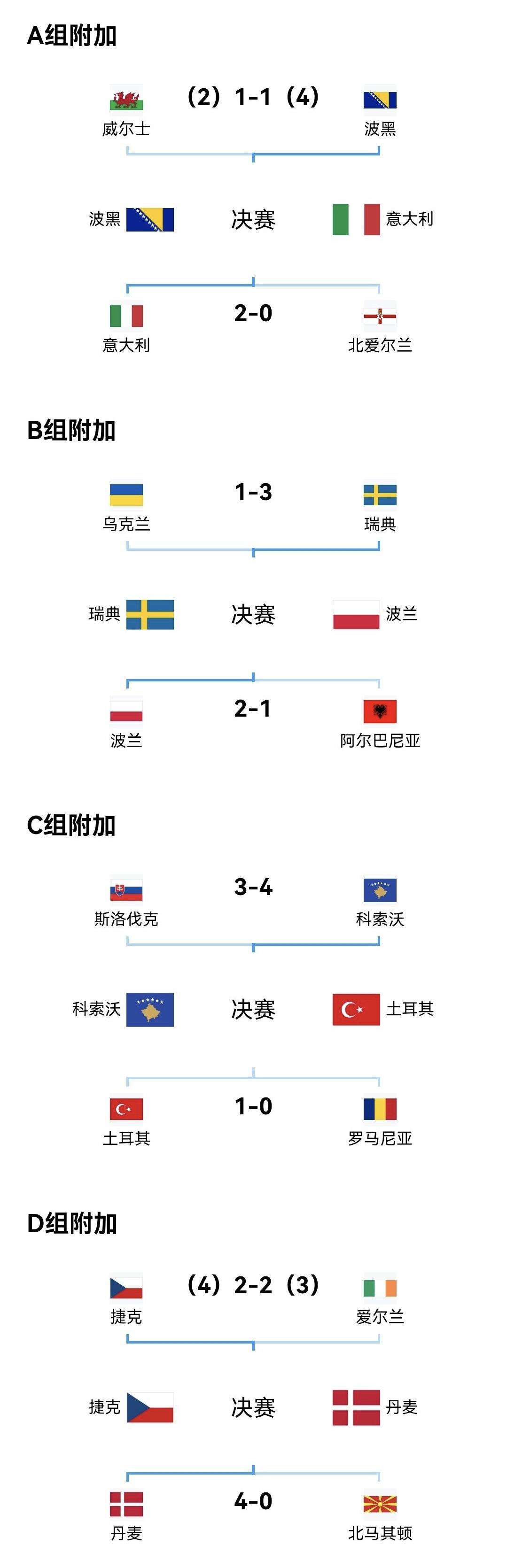 A组附加

威尔士 （2）1-1（4） 波黑

波黑 决赛 意大利

意大利 2-0 北爱尔兰

B组附加

乌克兰 1-3 瑞典

瑞典 决赛 波兰

波兰 2-1 阿尔巴尼亚

C组附加

斯洛伐克 3-4 科索沃

科索沃 决赛 土耳其

土耳其 1-0 罗马尼亚

D组附加

捷克 （4）2-2（3） 爱尔兰

捷克 决赛 丹麦

丹麦 4-0 北马其顿